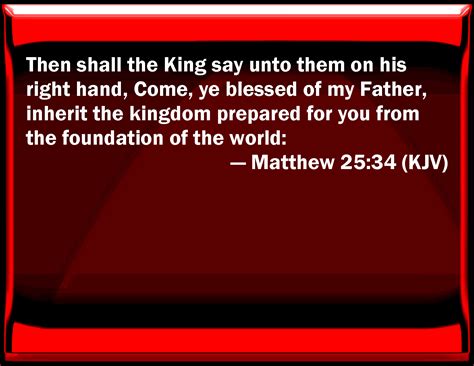 Then shall the King say unto them on his right hand, Come, ye blessed of my Father, inherit the kingdom prepared for you from the foundation of the world:

— Matthew 25:34 (KJV)